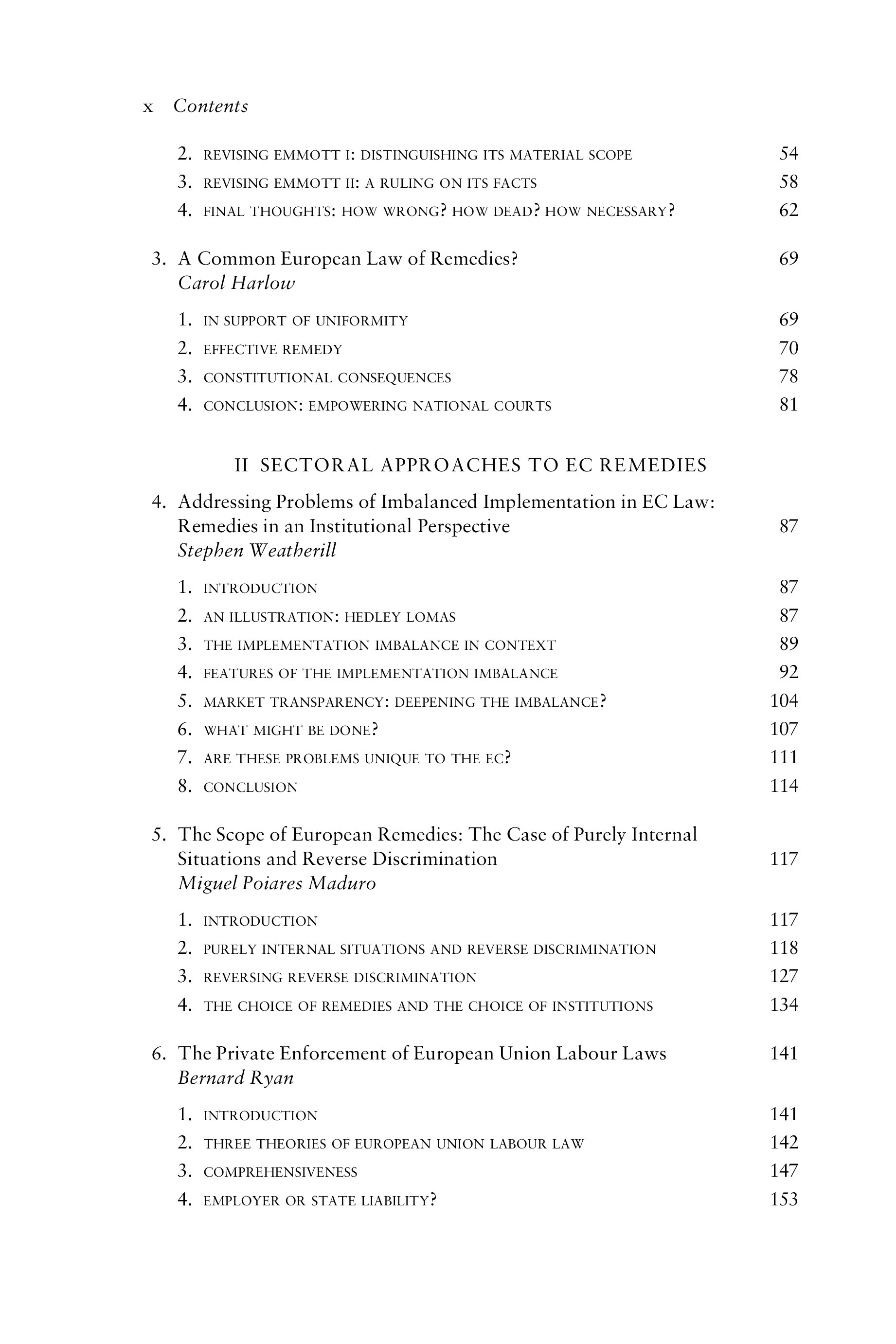 x Contents

2. REVISING EMMOTT I: DISTINGUISHING ITS MATERIAL SCOPE 54
3. REVISING EMMOTT II: A RULING ON ITS FACTS 58
4. FINAL THOUGHTS: HOW WRONG? HOW DEAD? HOW NECESSARY? 62

3. A Common European Law of Remedies? 69
Carol Harlow

1. IN SUPPORT OF UNIFORMITY 69
2. EFFECTIVE REMEDY 70
3. CONSTITUTIONAL CONSEQUENCES 78
4. CONCLUSION: EMPOWERING NATIONAL COURTS 81

II SECTORAL APPROACHES TO EC REMEDIES

4. Addressing Problems of Imbalanced Implementation in EC Law: Remedies in an Institutional Perspective 87
Stephen Weatherill

1. INTRODUCTION 87
2. AN ILLUSTRATION: HEDLEY LOMAS 87
3. THE IMPLEMENTATION IMBALANCE IN CONTEXT 89
4. FEATURES OF THE IMPLEMENTATION IMBALANCE 92
5. MARKET TRANSPARENCY: DEEPENING THE IMBALANCE? 104
6. WHAT MIGHT BE DONE? 107
7. ARE THESE PROBLEMS UNIQUE TO THE EC? 111
8. CONCLUSION 114

5. The Scope of European Remedies: The Case of Purely Internal Situations and Reverse Discrimination 117
Miguel Poiares Maduro

1. INTRODUCTION 117
2. PURELY INTERNAL SITUATIONS AND REVERSE DISCRIMINATION 118
3. REVERSING REVERSE DISCRIMINATION 127
4. THE CHOICE OF REMEDIES AND THE CHOICE OF INSTITUTIONS 134

6. The Private Enforcement of European Union Labour Laws 141
Bernard Ryan

1. INTRODUCTION 141
2. THREE THEORIES OF EUROPEAN UNION LABOUR LAW 142
3. COMPREHENSIVENESS 147
4. EMPLOYER OR STATE LIABILITY? 153